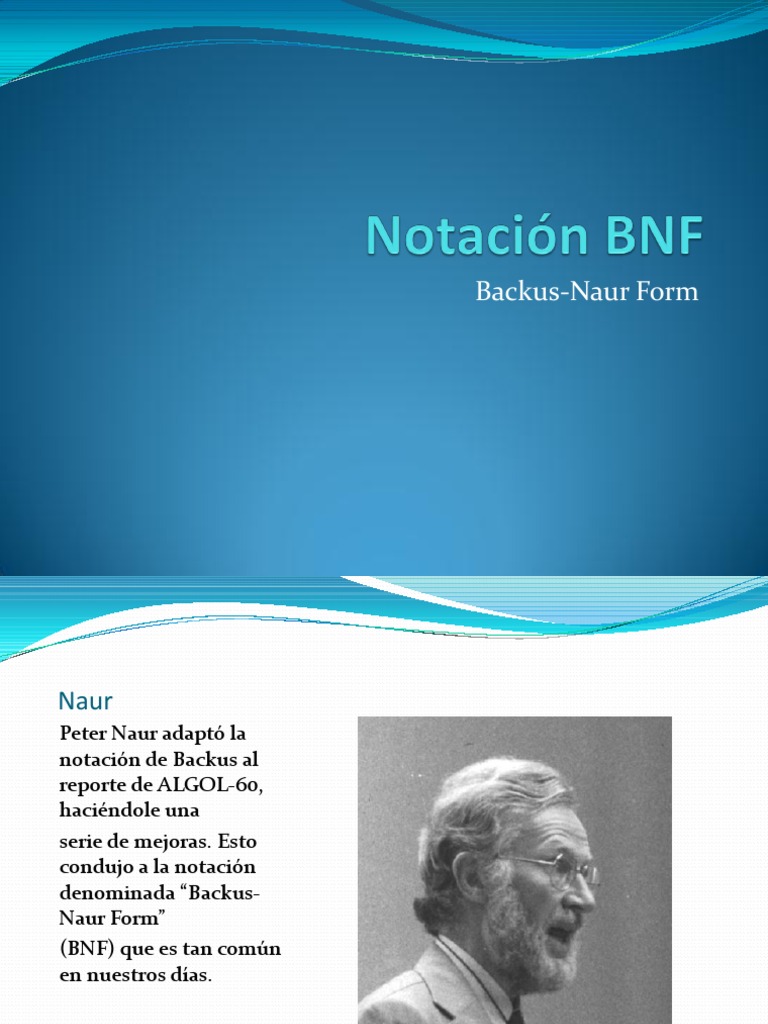 Notación BNF

Backus-Naur Form

Naur

Peter Naur adaptó la notación de Backus al reporte de ALGOL-60, haciéndole una

serie de mejoras. Esto condujo a la notación denominada "Backus-Naur Form"

(BNF) que es tan común en nuestros días.